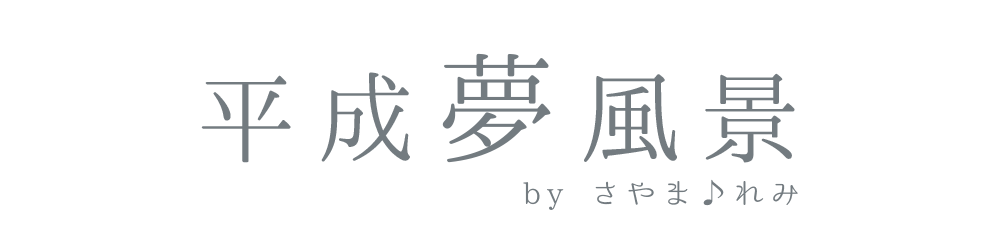 平成夢風景
by さやま♪れみ